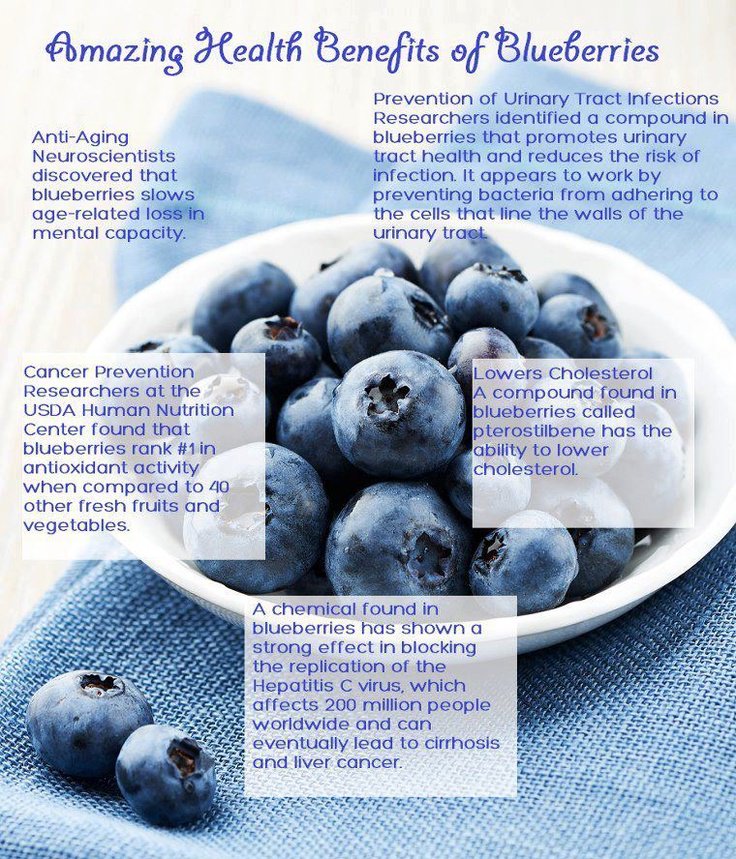 Amazing Health Benefits of Blueberries

Anti-Aging
Neuroscientists discovered that blueberries slows age-related loss in mental capacity.

Prevention of Urinary Tract Infections
Researchers identified a compound in blueberries that promotes urinary tract health and reduces the risk of infection. It appears to work by preventing bacteria from adhering to the cells that line the walls of the urinary tract.

Cancer Prevention
Researchers at the USDA Human Nutrition Center found that blueberries rank #1 in antioxidant activity when compared to 40 other fresh fruits and vegetables.

Lowers Cholesterol
A compound found in blueberries called pterostilbene has the ability to lower cholesterol.

A chemical found in blueberries has shown a strong effect in blocking the replication of the Hepatitis C virus, which affects 200 million people worldwide and can eventually lead to cirrhosis and liver cancer.